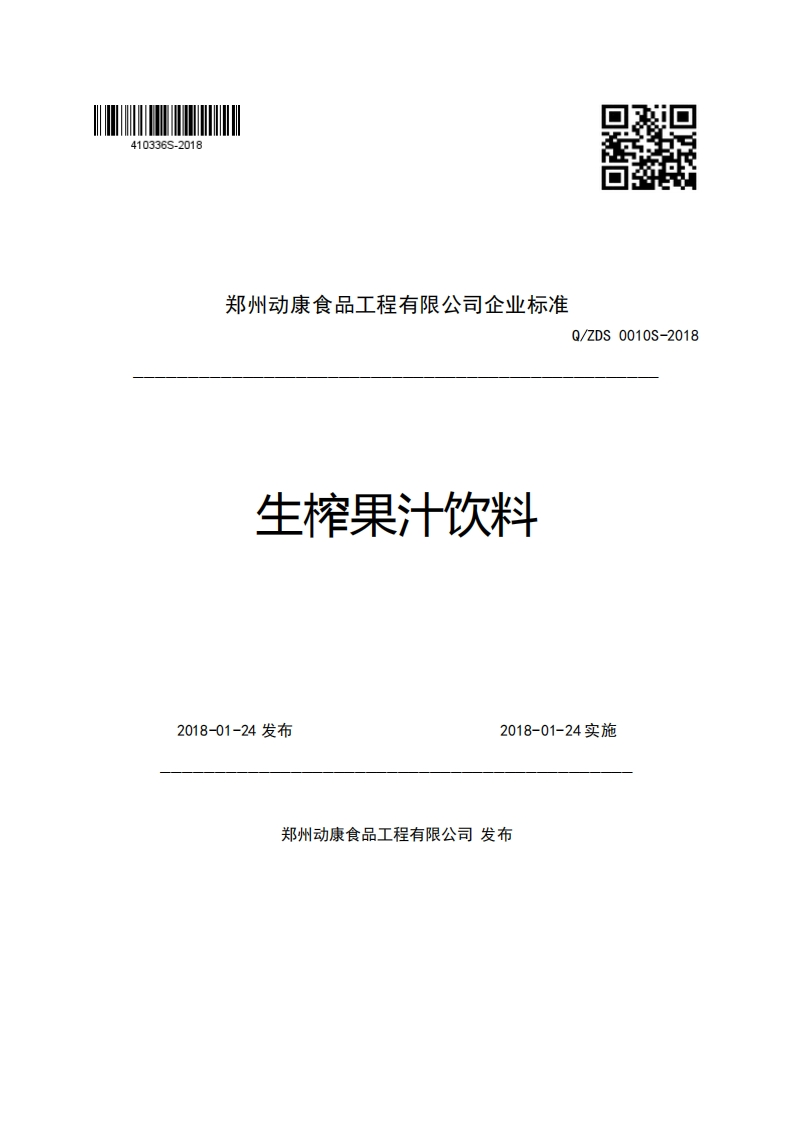 410336S-2018

郑州动康食品工程有限公司企业标准

Q/ZDS 0010S-2018

生榨果汁饮料

2018-01-24 发布

2018-01-24 实施

郑州动康食品工程有限公司 发布